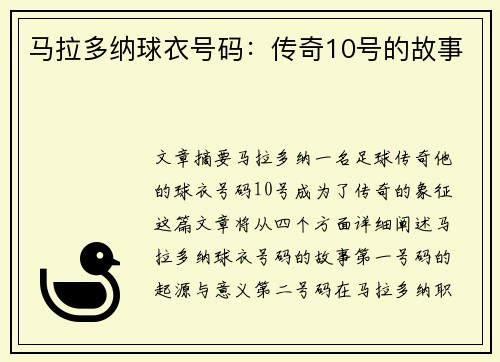 马拉多纳球衣号码：传奇10号的故事

文章摘要马拉多纳一名足球传奇他的球衣号码10号成为了传奇的象征这篇文章将从四个方面详细阐述马拉多纳球衣号码的故事第一号码的起源与意义第二号码在马拉多纳职